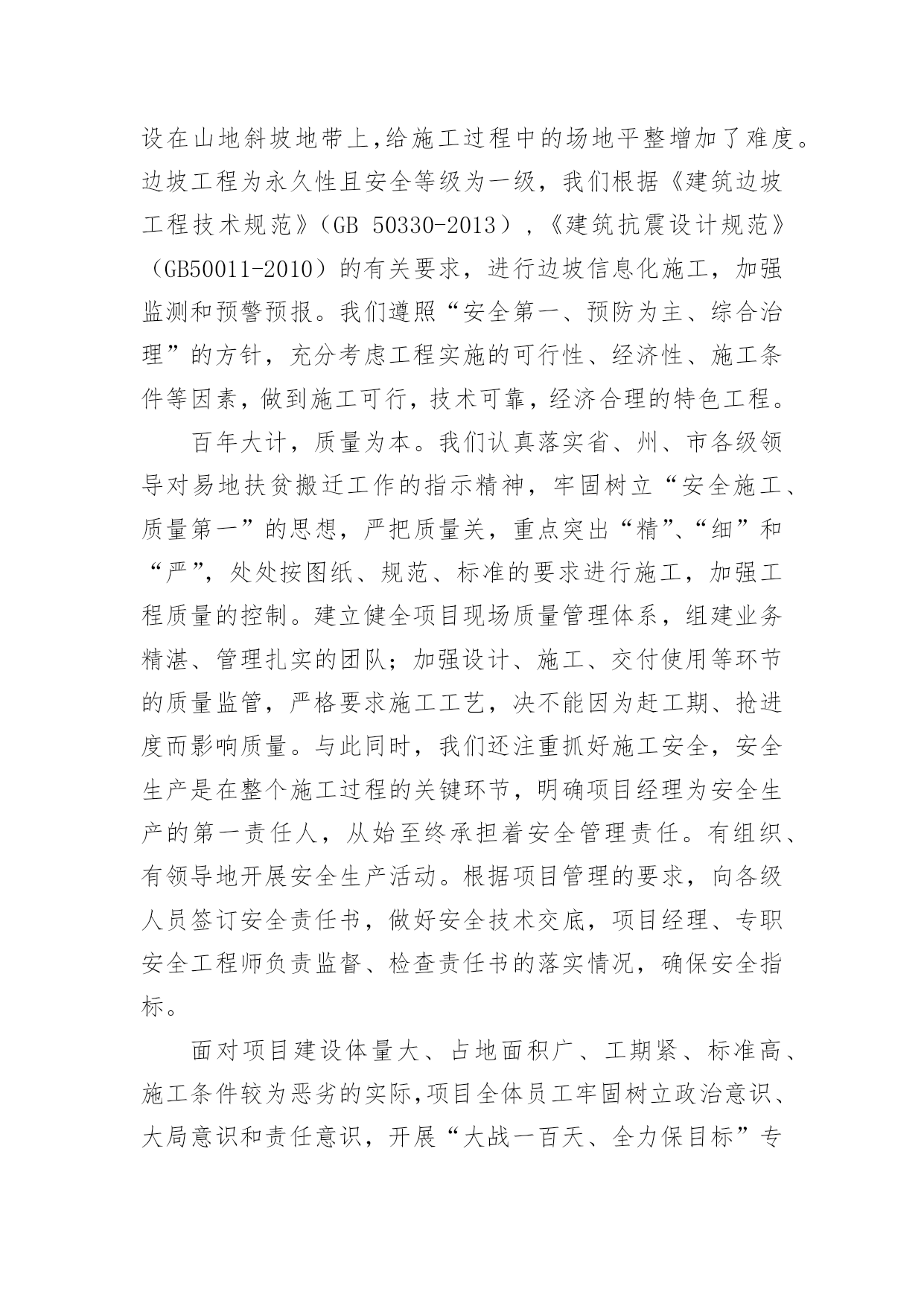 设在山地斜坡地带上,给施工过程中的场地平整增加了难度。边坡工程为永久性且安全等级为一级，我们根据《建筑边坡工程技术规范》（GB 50330-2013），《建筑抗震设计规范》（GB50011-2010）的有关要求，进行边坡信息化施工，加强监测和预警预报。我们遵照“安全第一、预防为主、综合治理”的方针，充分考虑工程实施的可行性、经济性、施工条件等因素，做到施工可行，技术可靠，经济合理的特色工程。

百年大计，质量为本。我们认真落实省、州、市各级领导对易地扶贫搬迁工作的指示精神，牢固树立“安全施工、质量第一”的思想，严把质量关，重点突出“精”、“细”和“严”，处处按图纸、规范、标准的要求进行施工，加强工程质量的控制。建立健全项目现场质量管理体系，组建业务精湛、管理扎实的团队；加强设计、施工、交付使用等环节的质量监管，严格要求施工工艺，决不能因为赶工期、抢进度而影响质量。与此同时，我们还注重抓好施工安全，安全生产是在整个施工过程的关键环节，明确项目经理为安全生产的第一责任人，从始至终承担着安全管理责任。有组织、有领导地开展安全生产活动。根据项目管理的要求，向各级人员签订安全责任书，做好安全技术交底，项目经理、专职安全工程师负责监督、检查责任书的落实情况，确保安全指标。

面对项目建设体量大、占地面积广、工期紧、标准高、施工条件较为恶劣的实际,项目全体员工牢固树立政治意识、大局意识和责任意识，开展“大战一百天、全力保目标”专